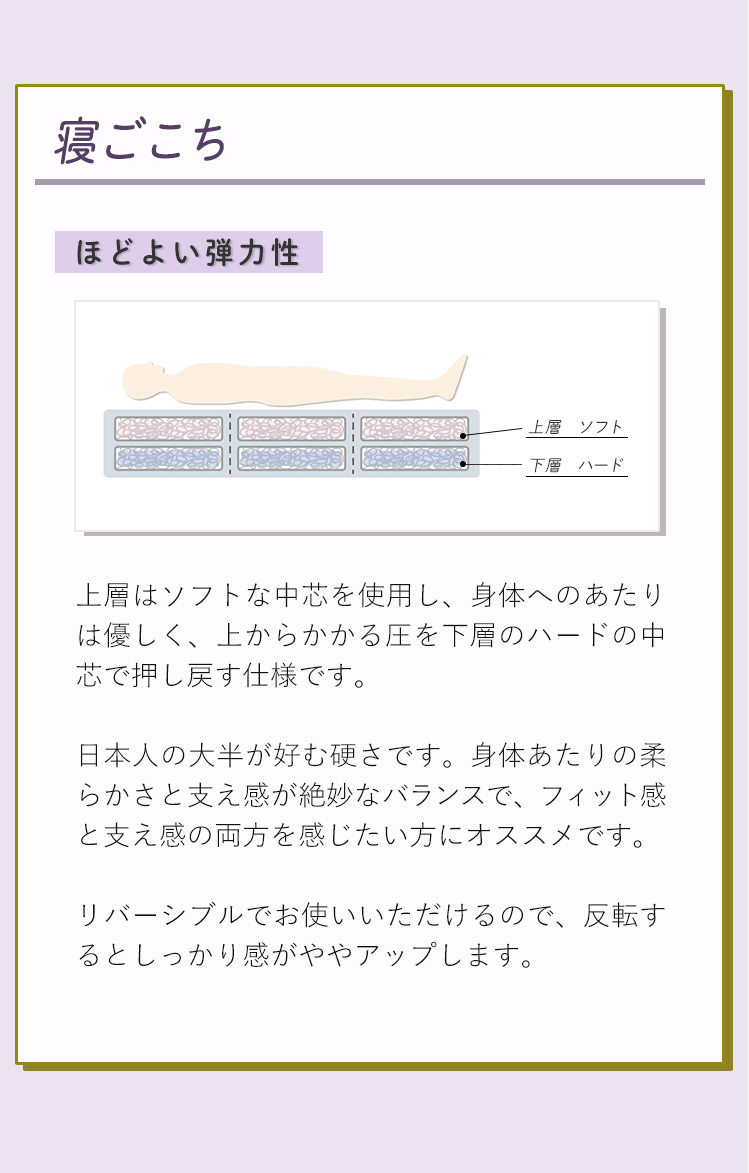 寝ごこち

ほどよい弾力性

上層　ソフト
下層　ハード

上層はソフトな中芯を使用し、身体へのあたりは優しく、上からかかる圧を下層のハードの中芯で押し戻す仕様です。

日本人の大半が好む硬さです。身体あたりの柔らかさと支え感が絶妙なバランスで、フィット感と支え感の両方を感じたい方にオススメです。

リバーシブルでお使いいただけるので、反転するとしっかり感がややアップします。